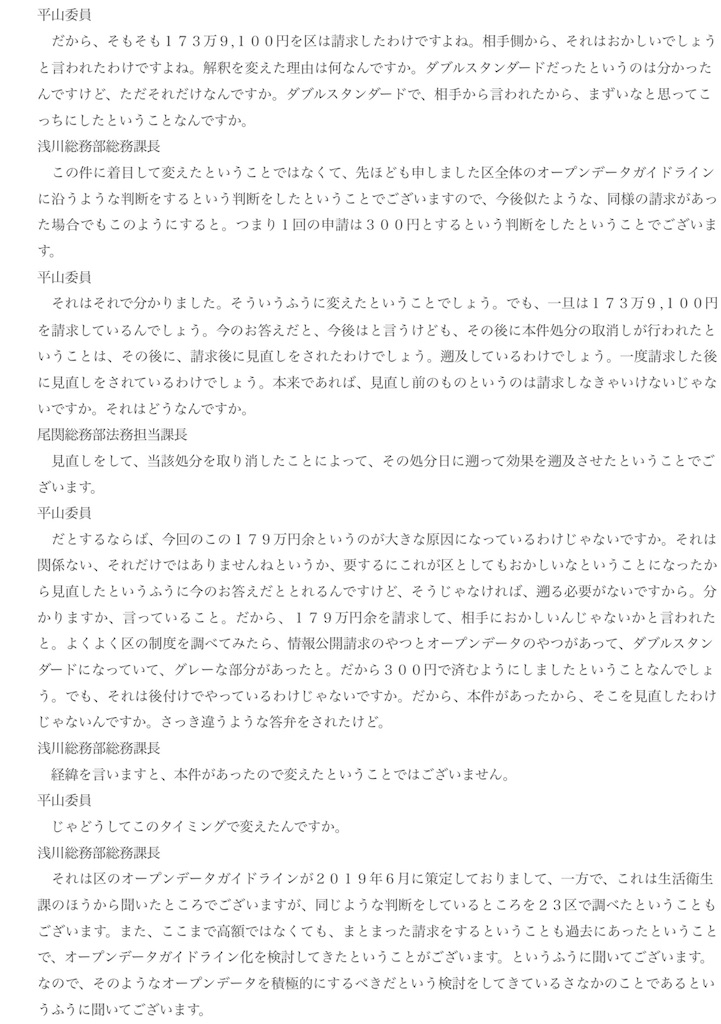 平山委員

だから、そもそも１７３万9,１００円を区は請求したわけですよね。相手側から、それはおかしいでしょうと言われたわけですよね。解釈を変えた理由は何なんですか。ダブルスタンダードだったというのは分かったんですけど、ただそれだけなんですか。ダブルスタンダードで、相手から言われたから、まずいなと思ってこっちにしたということなんですか。

浅川総務部総務課長

この件に着目して変えたということではなくて、先ほども申しました区全体のオープンデータガイドラインに沿うような判断をするという判断をしたということでございますので、今後似たような、同様の請求があった場合でもこのようにすると。つまり１回の申請は３００円とするという判断をしたということでございます。

平山委員

それはそれで分かりました。そういうふうに変えたということでしょう。でも、一旦は１７３万9,１００円を請求しているんでしょう。今のお答えだと、今後はと言うけども、その後に本件処分の取消しが行われたということは、その後に、請求後に見直しをされたわけでしょう。遡及しているわけでしょう。一度請求した後に見直しをされているわけでしょう。本来であれば、見直し前のものというのは請求しなきゃいけないじゃないですか。それはどうなんですか。

尾関総務部法務担当課長

見直しをして、当該処分を取り消したことによって、その処分日に遡って効果を遡及させたということでございます。

平山委員

だとするならば、今回のこの１７９万円余というのが大きな原因になっているわけじゃないですか。それは関係ない、それだけではありませんねというか、要するにこれが区としてもおかしいなということになったから見直したというふうに今のお答えだととれるんですけど、そうじゃなければ、遡る必要がないですから。分かりますか、言っていること。だから、１７９万円余を請求して、相手におかしいんじゃないかと言われたと。よくよく区の制度を調べてみたら、情報公開請求のやつとオープンデータのやつがあって、ダブルスタンダードになっていて、グレーな部分があったと。だから３００円で済むようにしましたということなんでしょう。でも、それは後付けでやっているわけじゃないですか。だから、本件があったから、そこを見直したわけじゃないんですか。さっき違うような答弁をされたけど。

浅川総務部総務課長

経緯を言いますと、本件があったので変えたということではございません。

平山委員

じゃどうしてこのタイミングで変えたんですか。

浅川総務部総務課長

それは区のオープンデータガイドラインが２０１９年６月に策定しておりまして、一方で、これは生活衛生課のほうから聞いたところでございますが、同じような判断をしているところを２３区で調べたということもございます。また、ここまで高額ではなくても、まとまった請求をするということも過去にあったということで、オープンデータガイドライン化を検討してきたということがございます。というふうに聞いてございます。なので、そのようなオープンデータを積極的にするべきだという検討をしてきているさなかのことであるというふうに聞いてございます。